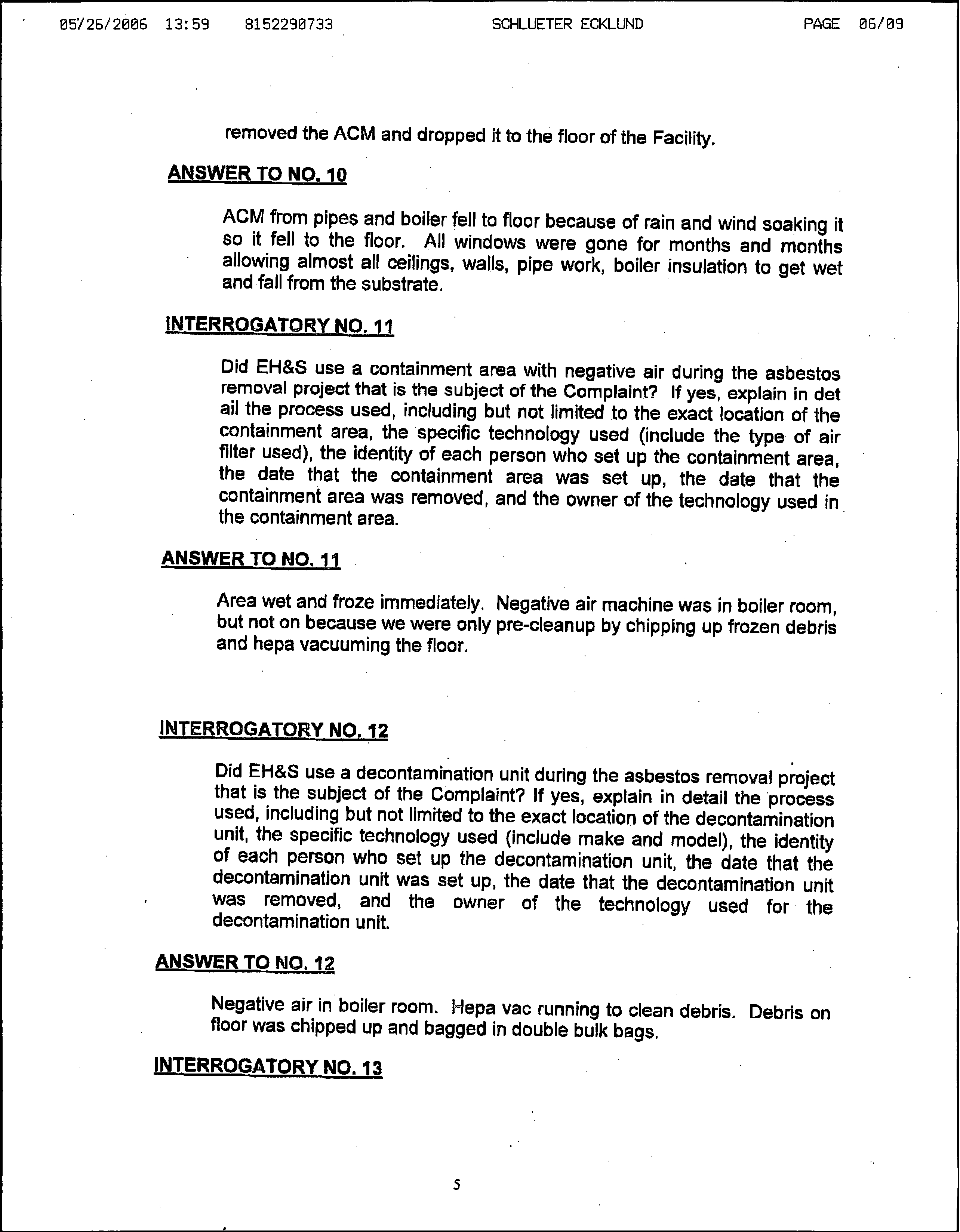 05/26/2006 13:59 8152290733 SCHLUETER ECKLUND PAGE 06/09

removed the ACM and dropped it to the floor of the Facility.

ANSWER TO NO. 10

ACM from pipes and boiler fell to floor because of rain and wind soaking it so it fell to the floor. All windows were gone for months and months allowing almost all ceilings, walls, pipe work, boiler insulation to get wet and fall from the substrate.

INTERROGATORY NO. 11

Did EH&S use a containment area with negative air during the asbestos removal project that is the subject of the Complaint? If yes, explain in det ail the process used, including but not limited to the exact location of the containment area, the specific technology used (include the type of air filter used), the identity of each person who set up the containment area, the date that the containment area was set up, the date that the containment area was removed, and the owner of the technology used in the containment area.

ANSWER TO NO. 11

Area wet and froze immediately. Negative air machine was in boiler room, but not on because we were only pre-cleanup by chipping up frozen debris and hepa vacuuming the floor.

INTERROGATORY NO. 12

Did EH&S use a decontamination unit during the asbestos removal project that is the subject of the Complaint? If yes, explain in detail the process used, including but not limited to the exact location of the decontamination unit, the specific technology used (include make and model), the identity of each person who set up the decontamination unit, the date that the decontamination unit was set up, the date that the decontamination unit was removed, and the owner of the technology used for the decontamination unit.

ANSWER TO NO. 12

Negative air in boiler room. Hepa vac running to clean debris. Debris on floor was chipped up and bagged in double bulk bags.

INTERROGATORY NO. 13

5